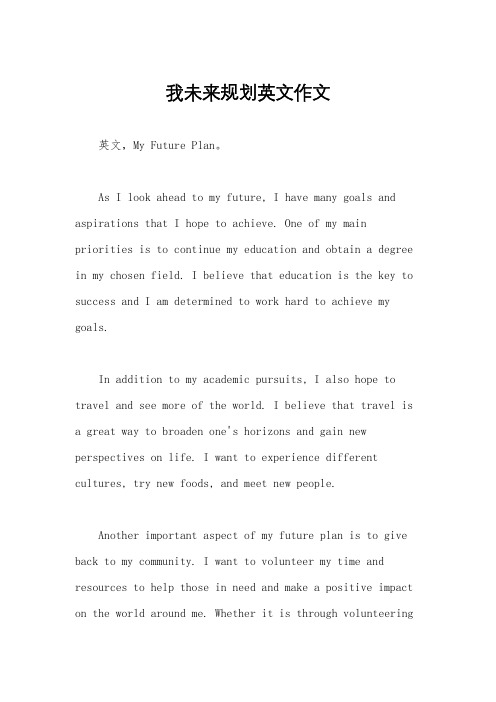 我未来规划英文作文

英文，My Future Plan。

As I look ahead to my future, I have many goals and aspirations that I hope to achieve. One of my main priorities is to continue my education and obtain a degree in my chosen field. I believe that education is the key to success and I am determined to work hard to achieve my goals.

In addition to my academic pursuits, I also hope to travel and see more of the world. I believe that travel is a great way to broaden one's horizons and gain new perspectives on life. I want to experience different cultures, try new foods, and meet new people.

Another important aspect of my future plan is to give back to my community. I want to volunteer my time and resources to help those in need and make a positive impact on the world around me. Whether it is through volunteering